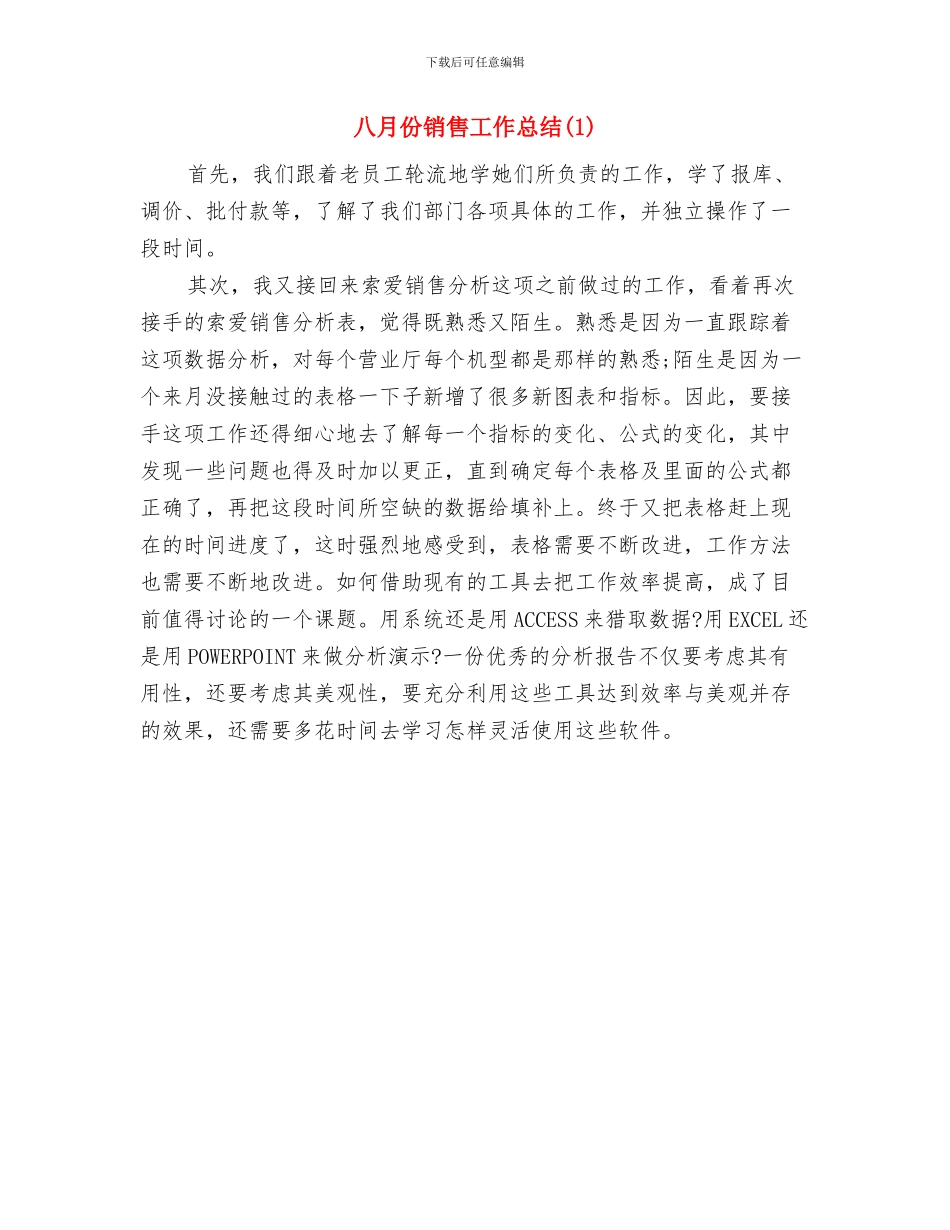 下载后可任意编辑

八月份销售工作总结(1)

首先，我们跟着老员工轮流地学她们所负责的工作，学了报库、调价、批付款等，了解了我们部门各项具体的工作，并独立操作了一段时间。

其次，我又接回来索爱销售分析这项之前做过的工作，看着再次接手的索爱销售分析表，觉得既熟悉又陌生。熟悉是因为一直跟踪着这项数据分析，对每个营业厅每个机型都是那样的熟悉;陌生是因为一个来月没接触过的表格一下子新增了很多新图表和指标。因此，要接手这项工作还得细心地去了解每一个指标的变化、公式的变化，其中发现一些问题也得及时加以更正，直到确定每个表格及里面的公式都正确了，再把这段时间所空缺的数据给填补上。终于又把表格赶上现在的时间进度了，这时强烈地感受到，表格需要不断改进，工作方法也需要不断地改进。如何借助现有的工具去把工作效率提高，成了目前值得讨论的一个课题。用系统还是用ACCESS来猎取数据?用EXCEL还是用POWERPOINT来做分析演示?一份优秀的分析报告不仅要考虑其有用性，还要考虑其美观性，要充分利用这些工具达到效率与美观并存的效果，还需要多花时间去学习怎样灵活使用这些软件。